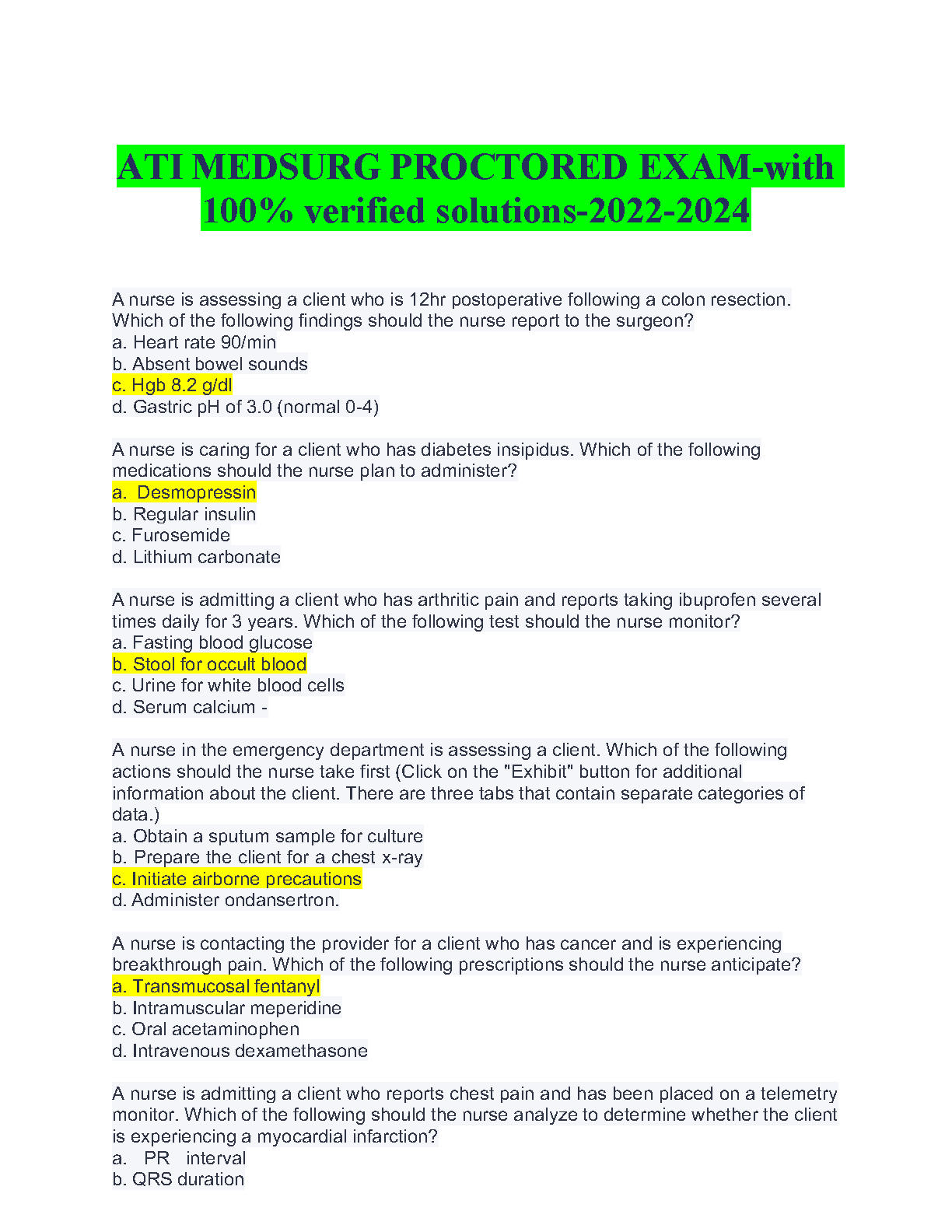 ATI MEDSURG PROCTORED EXAM-with 100% verified solutions-2022-2024

A nurse is assessing a client who is 12hr postoperative following a colon resection. Which of the following findings should the nurse report to the surgeon?
a. Heart rate 90/min
b. Absent bowel sounds
c. Hgb 8.2 g/dl
d. Gastric pH of 3.0 (normal 0-4)

A nurse is caring for a client who has diabetes insipidus. Which of the following medications should the nurse plan to administer?
a. Desmopressin
b. Regular insulin
c. Furosemide
d. Lithium carbonate

A nurse is admitting a client who has arthritic pain and reports taking ibuprofen several times daily for 3 years. Which of the following test should the nurse monitor?
a. Fasting blood glucose
b. Stool for occult blood
c. Urine for white blood cells
d. Serum calcium -

A nurse in the emergency department is assessing a client. Which of the following actions should the nurse take first (Click on the "Exhibit" button for additional information about the client. There are three tabs that contain separate categories of data.)
a. Obtain a sputum sample for culture
b. Prepare the client for a chest x-ray
c. Initiate airborne precautions
d. Administer ondansertron.

A nurse is contacting the provider for a client who has cancer and is experiencing breakthrough pain. Which of the following prescriptions should the nurse anticipate?
a. Transmucosal fentanyl
b. Intramuscular meperidine
c. Oral acetaminophen
d. Intravenous dexamethasone

A nurse is admitting a client who reports chest pain and has been placed on a telemetry monitor. Which of the following should the nurse analyze to determine whether the client is experiencing a myocardial infarction?
a. PR interval
b. QRS duration